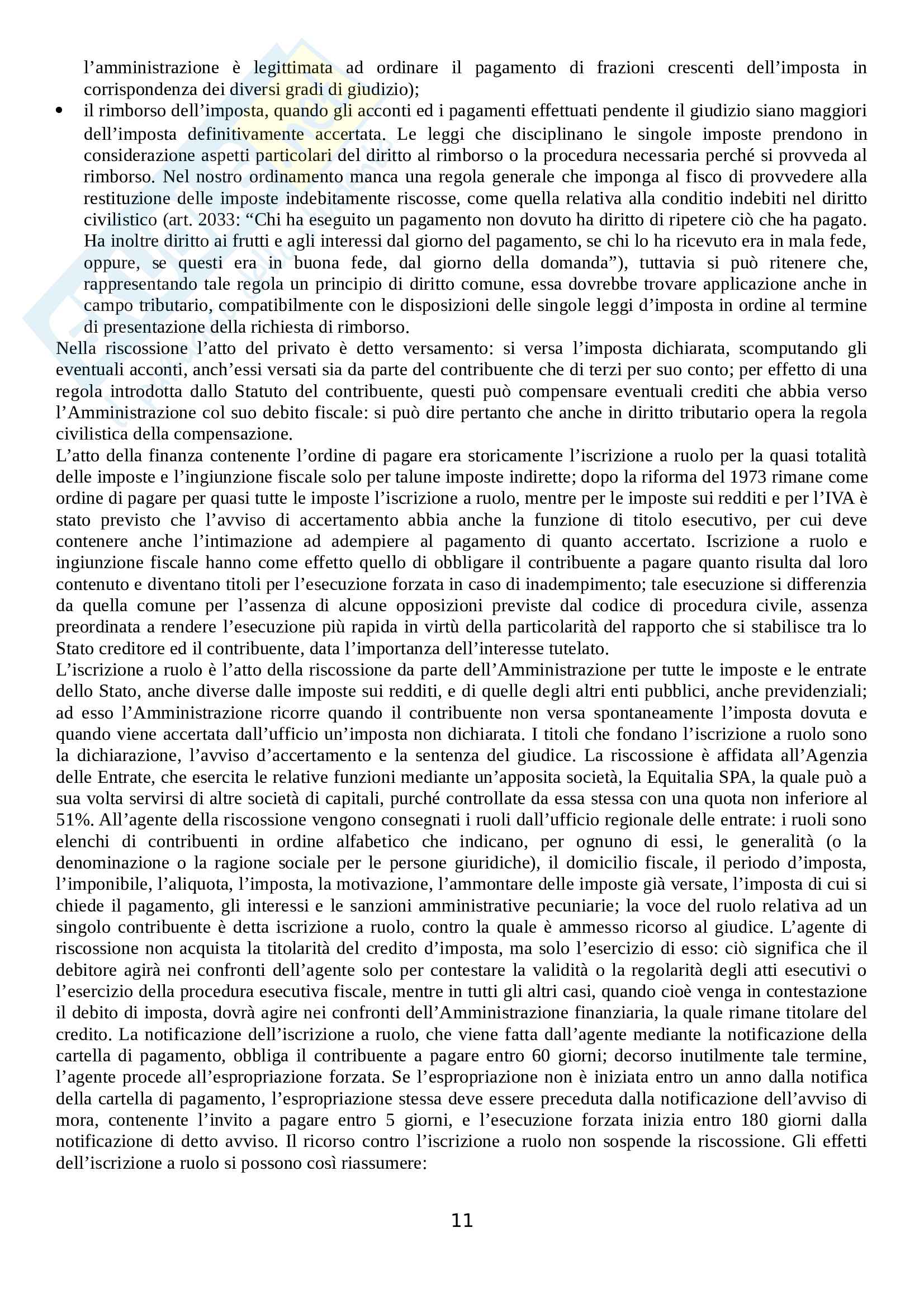 l’amministrazione è legittimata ad ordinare il pagamento di frazioni crescenti dell’imposta in corrispondenza dei diversi gradi di giudizio);

• il rimborso dell’imposta, quando gli acconti ed i pagamenti effettuati pendente il giudizio siano maggiori dell’imposta definitivamente accertata. Le leggi che disciplinano le singole imposte prendono in considerazione aspetti particolari del diritto al rimborso o la procedura necessaria perché si provveda al rimborso. Nel nostro ordinamento manca una regola generale che imponga al fisco di provvedere alla restituzione delle imposte indebitamente riscosse, come quella relativa alla conditio indebiti nel diritto civilistico (art. 2033: “Chi ha eseguito un pagamento non dovuto ha diritto di ripetere ciò che ha pagato. Ha inoltre diritto ai frutti e agli interessi dal giorno del pagamento, se chi lo ha ricevuto era in mala fede, oppure, se questi era in buona fede, dal giorno della domanda”), tuttavia si può ritenere che, rappresentando tale regola un principio di diritto comune, essa dovrebbe trovare applicazione anche in campo tributario, compatibilmente con le disposizioni delle singole leggi d’imposta in ordine al termine di presentazione della richiesta di rimborso.

Nella riscossione l’atto del privato è detto versamento: si versa l’imposta dichiarata, scomputando gli eventuali acconti, anch’essi versati sia da parte del contribuente che di terzi per suo conto; per effetto di una regola introdotta dallo Statuto del contribuente, questi può compensare eventuali crediti che abbia verso l’Amministrazione col suo debito fiscale: si può dire pertanto che anche in diritto tributario opera la regola civilistica della compensazione.

L’atto della finanza contenente l’ordine di pagare era storicamente l’iscrizione a ruolo per la quasi totalità delle imposte e l’ingiunzione fiscale solo per talune imposte indirette; dopo la riforma del 1973 rimane come ordine di pagare per quasi tutte le imposte l’iscrizione a ruolo, mentre per le imposte sui redditi e per l’IVA è stato previsto che l’avviso di accertamento abbia anche la funzione di titolo esecutivo, per cui deve contenere anche l’intimazione ad adempiere al pagamento di quanto accertato. Iscrizione a ruolo e ingiunzione fiscale hanno come effetto quello di obbligare il contribuente a pagare quanto risulta dal loro contenuto e diventano titoli per l’esecuzione forzata in caso di inadempimento; tale esecuzione si differenzia da quella comune per l’assenza di alcune opposizioni previste dal codice di procedura civile, assenza preordinata a rendere l’esecuzione più rapida in virtù della particolarità del rapporto che si stabilisce tra lo Stato creditore ed il contribuente, data l’importanza dell’interesse tutelato.

L’iscrizione a ruolo è l’atto della riscossione da parte dell’Amministrazione per tutte le imposte e le entrate dello Stato, anche diverse dalle imposte sui redditi, e di quelle degli altri enti pubblici, anche previdenziali; ad esso l’Amministrazione ricorre quando il contribuente non versa spontaneamente l’imposta dovuta e quando viene accertata dall’ufficio un’imposta non dichiarata. I titoli che fondano l’iscrizione a ruolo sono la dichiarazione, l’avviso d’accertamento e la sentenza del giudice. La riscossione è affidata all’Agenzia delle Entrate, che esercita le relative funzioni mediante un’apposita società, la Equitalia SPA, la quale può a sua volta servirsi di altre società di capitali, purché controllate da essa stessa con una quota non inferiore al 51%. All’agente della riscossione vengono consegnati i ruoli dall’ufficio regionale delle entrate: i ruoli sono elenchi di contribuenti in ordine alfabetico che indicano, per ognuno di essi, le generalità (o la denominazione o la ragione sociale per le persone giuridiche), il domicilio fiscale, il periodo d’imposta, l’imponibile, l’aliquota, l’imposta, la motivazione, l’ammontare delle imposte già versate, l’imposta di cui si chiede il pagamento, gli interessi e le sanzioni amministrative pecuniarie; la voce del ruolo relativa ad un singolo contribuente è detta iscrizione a ruolo, contro la quale è ammesso ricorso al giudice. L’agente di riscossione non acquista la titolarità del credito d’imposta, ma solo l’esercizio di esso: ciò significa che il debitore agirà nei confronti dell’agente solo per contestare la validità o la regolarità degli atti esecutivi o l’esercizio della procedura esecutiva fiscale, mentre in tutti gli altri casi, quando cioè venga in contestazione il debito di imposta, dovrà agire nei confronti dell’Amministrazione finanziaria, la quale rimane titolare del credito. La notificazione dell’iscrizione a ruolo, che viene fatta dall’agente mediante la notificazione della cartella di pagamento, obbliga il contribuente a pagare entro 60 giorni; decorso inutilmente tale termine, l’agente procede all’espropriazione forzata. Se l’espropriazione non è iniziata entro un anno dalla notifica della cartella di pagamento, l’espropriazione stessa deve essere preceduta dalla notificazione dell’avviso di mora, contenente l’invito a pagare entro 5 giorni, e l’esecuzione forzata inizia entro 180 giorni dalla notificazione di detto avviso. Il ricorso contro l’iscrizione a ruolo non sospende la riscossione. Gli effetti dell’iscrizione a ruolo si possono così riassumere:

11